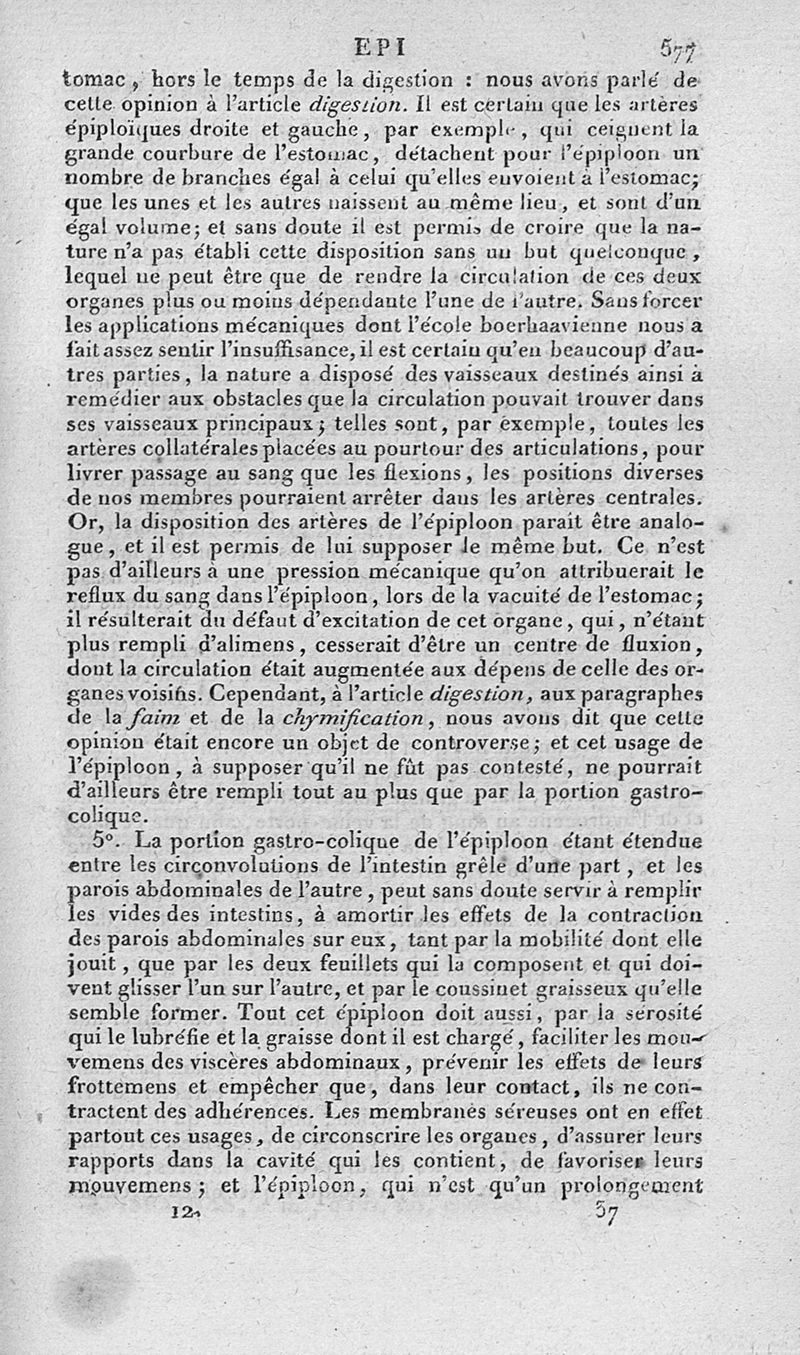 EPI 577

tomac, hors le temps de la digestion : nous avons parlé de cette opinion à l'article digestion. Il est certain que les artères épiploïques droite et gauche, par exemple, qui ceignent la grande courbure de l'estomac, détachent pour l'épiploon un nombre de branches égal à celui qu'elles envoient à l'estomac; que les unes et les autres naissent au même lieu, et sont d'un égal volume; et sans doute il est permis de croire que la nature n'a pas établi cette disposition sans un but quelconque, lequel ne peut être que de rendre la circulation de ces deux organes plus ou moins dépendante l'une de l'autre. Sans forcer les applications mécaniques dont l'école boerhaavienne nous a fait assez sentir l'insuffisance, il est certain qu'en beaucoup d'autres parties, la nature a disposé des vaisseaux destinés ainsi à remédier aux obstacles que la circulation pouvait trouver dans ses vaisseaux principaux; telles sont, par exemple, toutes les artères collatérales placées au pourtour des articulations, pour livrer passage au sang que les flexions, les positions diverses de nos membres pourraient arrêter dans les artères centrales. Or, la disposition des artères de l'épiploon paraît être analogue, et il est permis de lui supposer le même but. Ce n'est pas d'ailleurs à une pression mécanique qu'on attribuerait le reflux du sang dans l'épiploon, lors de la vacuité de l'estomac; il résulterait du défaut d'excitation de cet organe, qui, n'étant plus rempli d'alimens, cesserait d'être un centre de fluxion, dont la circulation était augmentée aux dépens de celle des organes voisins. Cependant, à l'article digestion, aux paragraphes de la faim et de la chymification, nous avons dit que cette opinion était encore un objet de controverse; et cet usage de l'épiploon, à supposer qu'il ne fût pas contesté, ne pourrait d'ailleurs être rempli tout au plus que par la portion gastro-colique.

5°. La portion gastro-colique de l'épiploon étant étendue entre les circonvolutions de l'intestin grêle d'une part, et les parois abdominales de l'autre, peut sans doute servir à remplir les vides des intestins, à amortir les effets de la contraction des parois abdominales sur eux, tant par la mobilité dont elle jouit, que par les deux feuillets qui la composent et qui doivent glisser l'un sur l'autre, et par le coussinet graisseux qu'elle semble former. Tout cet épiploon doit aussi, par la sérosité qui le lubréfie et la graisse dont il est chargé, faciliter les mouvemens des viscères abdominaux, prévenir les effets de leurs frottemens et empêcher que, dans leur contact, ils ne contractent des adhérences. Les membranes séreuses ont en effet partout ces usages, de circonscrire les organes, d'assurer leurs rapports dans la cavité qui les contient, de favoriser leurs mouvemens; et l'épiploon, qui n'est qu'un prolongement

12. 37